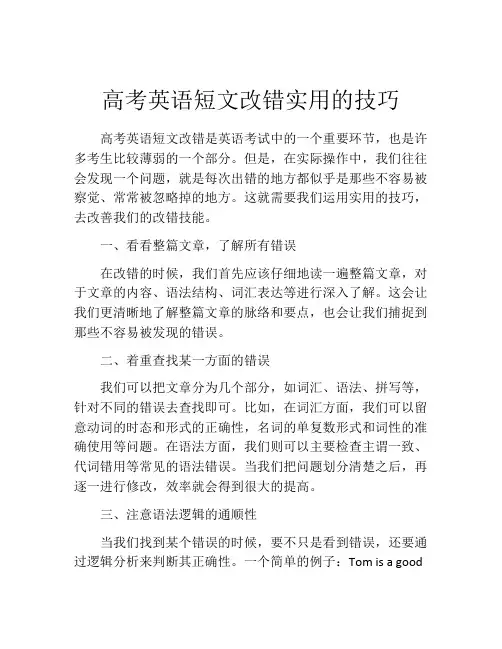 高考英语短文改错实用的技巧

高考英语短文改错是英语考试中的一个重要环节，也是许多考生比较薄弱的一个部分。但是，在实际操作中，我们往往会发现一个问题，就是每次出错的地方都似乎是那些不容易被察觉、常常被忽略掉的地方。这就需要我们运用实用的技巧，去改善我们的改错技能。

一、看看整篇文章，了解所有错误

在改错的时候，我们首先应该仔细地读一遍整篇文章，对于文章的内容、语法结构、词汇表达等进行深入了解。这会让我们更清晰地了解整篇文章的脉络和要点，也会让我们捕捉到那些不容易被发现的错误。

二、着重查找某一方面的错误

我们可以把文章分为几个部分，如词汇、语法、拼写等，针对不同的错误去查找即可。比如，在词汇方面，我们可以留意动词的时态和形式的正确性，名词的单复数形式和词性的准确使用等问题。在语法方面，我们则可以主要检查主谓一致、代词错用等常见的语法错误。当我们把问题划分清楚之后，再逐一进行修改，效率就会得到很大的提高。

三、注意语法逻辑的通顺性

当我们找到某个错误的时候，要不只是看到错误，还要通过逻辑分析来判断其正确性。一个简单的例子：Tom is a good